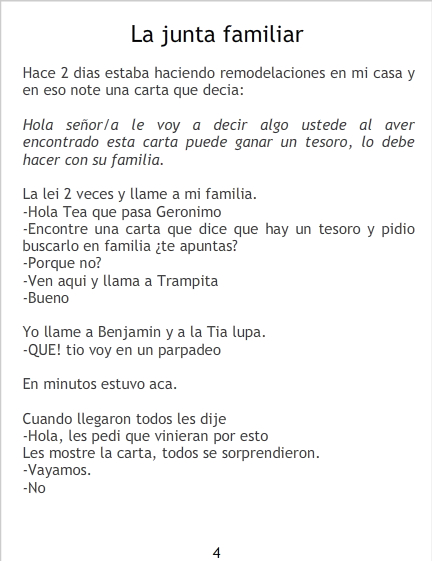 La junta familiar

Hace 2 dias estaba haciendo remodelaciones en mi casa y en eso note una carta que decia:

Hola señor/a le voy a decir algo ustede al aver encontrado esta carta puede ganar un tesoro, lo debe hacer con su familia.

La lei 2 veces y llame a mi familia.
-Hola Tea que pasa Geronimo
-Encontre una carta que dice que hay un tesoro y pidio buscarlo en familia ¿te apuntas?
-Porque no?
-Ven aqui y llama a Trampita
-Bueno

Yo llame a Benjamin y a la Tia lupa.
-QUE! tio voy en un parpadeo

En minutos estuvo aca.

Cuando llegaron todos les dije
-Hola, les pedi que vinieran por esto
Les mostre la carta, todos se sorprendieron.
-Vayamos.
-No

4